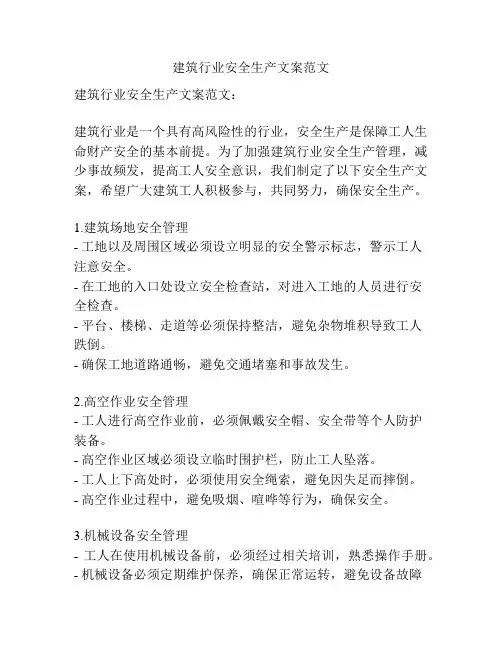 建筑行业安全生产文案范文

建筑行业安全生产文案范文：

建筑行业是一个具有高风险性的行业，安全生产是保障工人生命财产安全的基本前提。为了加强建筑行业安全生产管理，减少事故频发，提高工人安全意识，我们制定了以下安全生产文案，希望广大建筑工人积极参与，共同努力，确保安全生产。

1.建筑场地安全管理
- 工地以及周围区域必须设立明显的安全警示标志，警示工人注意安全。
- 在工地的入口处设立安全检查站，对进入工地的人员进行安全检查。
- 平台、楼梯、走道等必须保持整洁，避免杂物堆积导致工人跌倒。
- 确保工地道路通畅，避免交通堵塞和事故发生。

2.高空作业安全管理
- 工人进行高空作业前，必须佩戴安全帽、安全带等个人防护装备。
- 高空作业区域必须设立临时围护栏，防止工人坠落。
- 工人上下高处时，必须使用安全绳索，避免因失足而摔倒。
- 高空作业过程中，避免吸烟、喧哗等行为，确保安全。

3.机械设备安全管理
- 工人在使用机械设备前，必须经过相关培训，熟悉操作手册。
- 机械设备必须定期维护保养，确保正常运转，避免设备故障